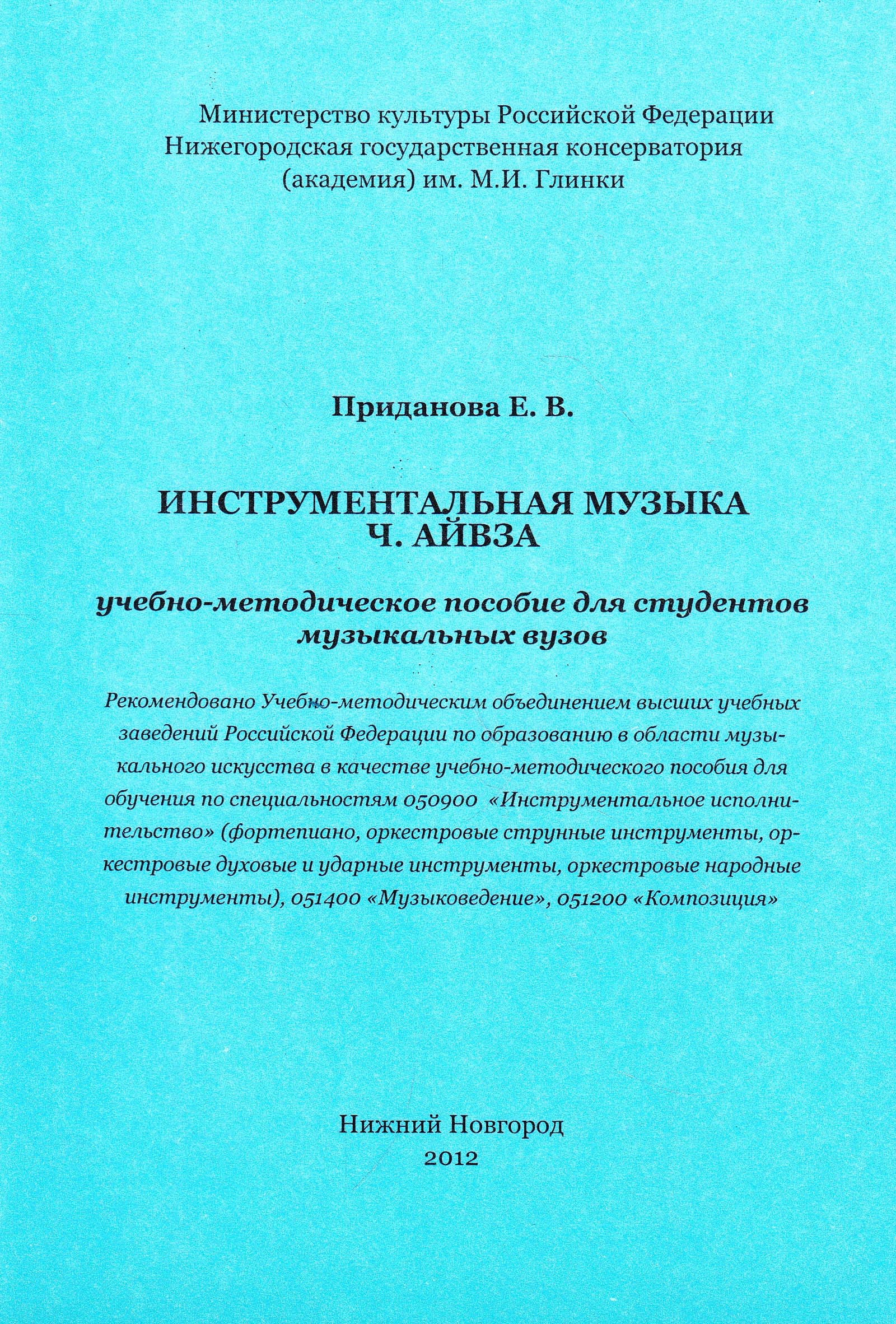 Министерство культуры Российской Федерации
Нижегородская государственная консерватория
(академия) им. М.И. Глинки

Приданова Е. В.

ИНСТРУМЕНТАЛЬНАЯ МУЗЫКА
Ч. АЙВЗА

учебно-методическое пособие для студентов
музыкальных вузов

Рекомендовано Учебно-методическим объединением высших учебных заведений Российской Федерации по образованию в области музыкального искусства в качестве учебно-методического пособия для обучения по специальностям 050900 «Инструментальное исполнительство» (фортепиано, оркестровые струнные инструменты, оркестровые духовые и ударные инструменты, оркестровые народные инструменты), 051400 «Музыковедение», 051200 «Композиция»

Нижний Новгород
2012